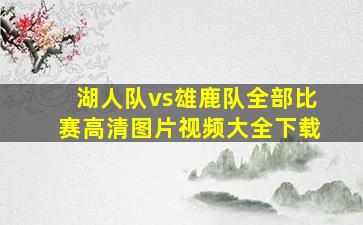 湖人队vs雄鹿队全部比赛高清图片视频大全下载